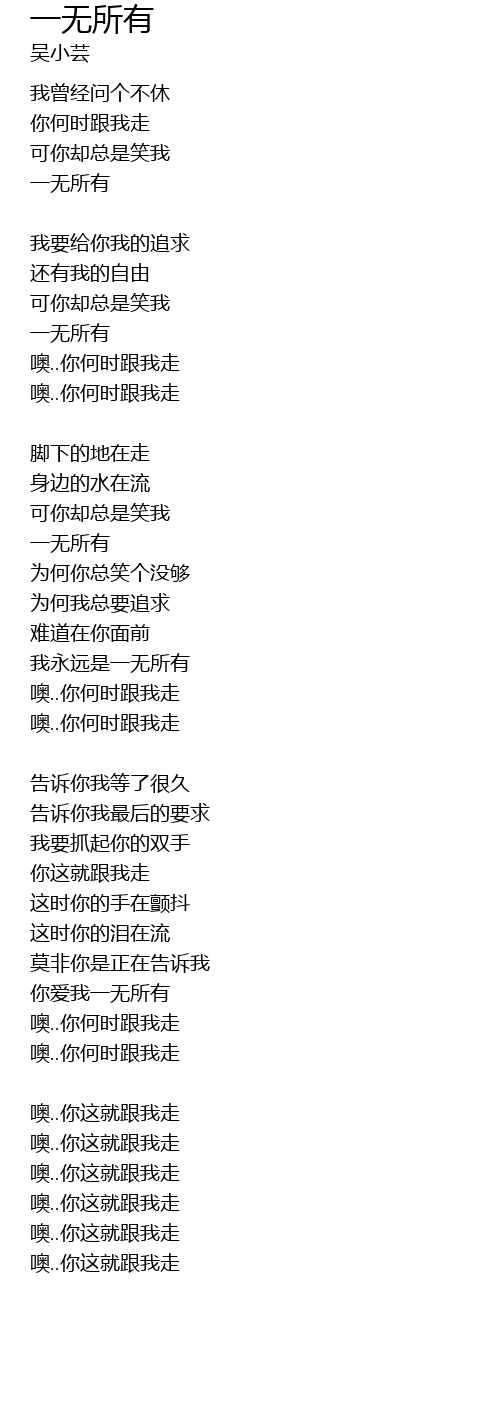 一无所有
吴小芸

我曾经问个不休
你何时跟我走
可你却总是笑我
一无所有

我要给你我的追求
还有我的自由
可你却总是笑我
一无所有
噢..你何时跟我走
噢..你何时跟我走

脚下的地在走
身边的水在流
可你却总是笑我
一无所有
为何你总笑个没够
为何我总要追求
难道在你面前
我永远是一无所有
噢..你何时跟我走
噢..你何时跟我走

告诉你我等了很久
告诉你我最后的要求
我要抓起你的双手
你这就跟我走
这时你的手在颤抖
这时你的泪在流
莫非你是正在告诉我
你爱我一无所有
噢..你何时跟我走
噢..你何时跟我走

噢..你这就跟我走
噢..你这就跟我走
噢..你这就跟我走
噢..你这就跟我走
噢..你这就跟我走
噢..你这就跟我走